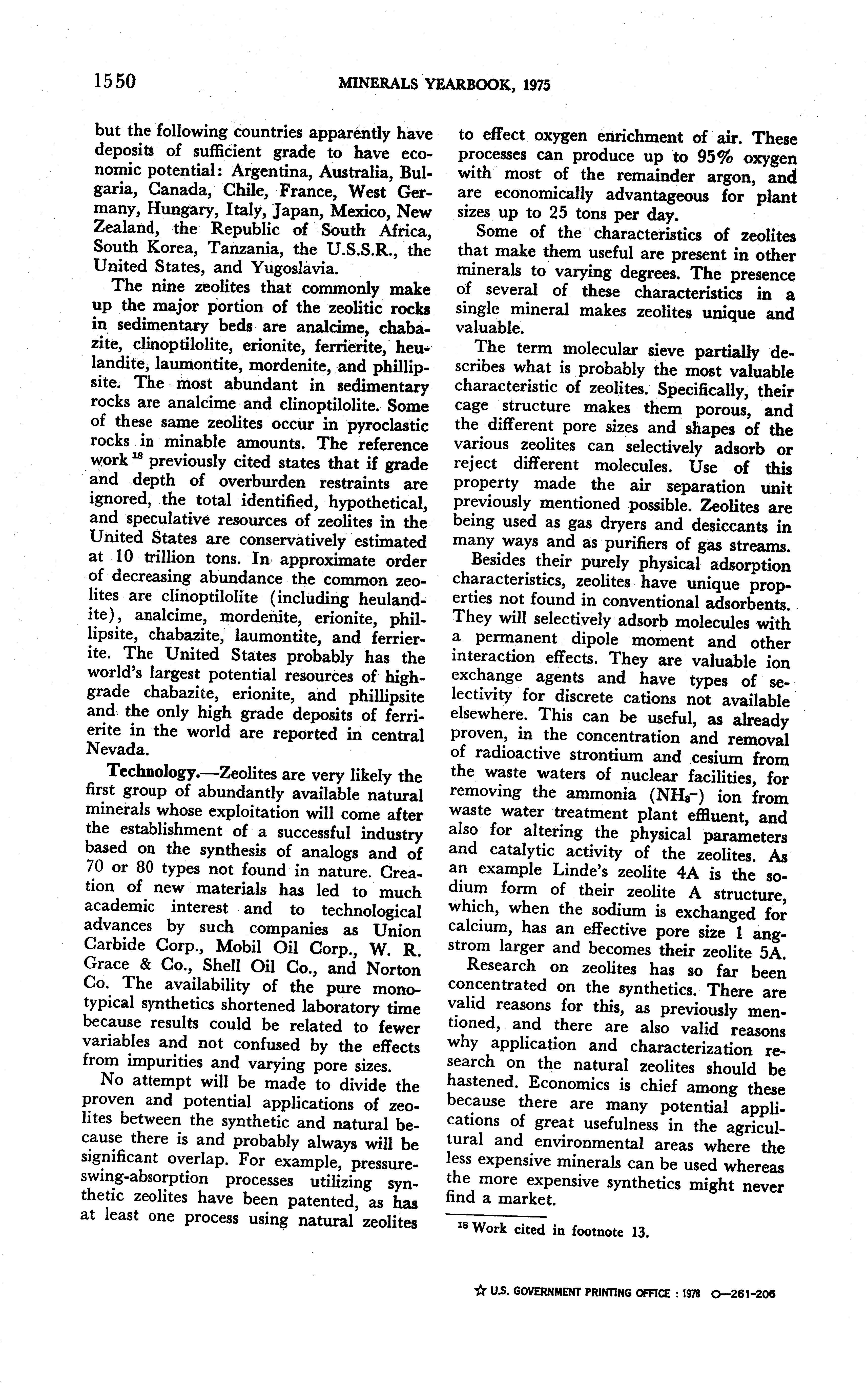 1550 MINERALS YEARBOOK, 1975

but the following countries apparently have deposits of sufficient grade to have economic potential: Argentina, Australia, Bulgaria, Canada, Chile, France, West Germany, Hungary, Italy, Japan, Mexico, New Zealand, the Republic of South Africa, South Korea, Tanzania, the U.S.S.R., the United States, and Yugoslavia.

The nine zeolites that commonly make up the major portion of the zeolitic rocks in sedimentary beds are analcime, chabazite, clinoptilolite, erionite, ferrierite, heulandite, laumontite, mordenite, and phillipsite. The most abundant in sedimentary rocks are analcime and clinoptilolite. Some of these same zeolites occur in pyroclastic rocks in minable amounts. The reference work $^{18}$ previously cited states that if grade and depth of overburden restraints are ignored, the total identified, hypothetical, and speculative resources of zeolites in the United States are conservatively estimated at 10 trillion tons. In approximate order of decreasing abundance the common zeolites are clinoptilolite (including heulandite), analcime, mordenite, erionite, phillipsite, chabazite, laumontite, and ferrierite. The United States probably has the world's largest potential resources of high-grade chabazite, erionite, and phillipsite and the only high grade deposits of ferrierite in the world are reported in central Nevada.

Technology.—Zeolites are very likely the first group of abundantly available natural minerals whose exploitation will come after the establishment of a successful industry based on the synthesis of analogs and of 70 or 80 types not found in nature. Creation of new materials has led to much academic interest and to technological advances by such companies as Union Carbide Corp., Mobil Oil Corp., W. R. Grace & Co., Shell Oil Co., and Norton Co. The availability of the pure monotypical synthetics shortened laboratory time because results could be related to fewer variables and not confused by the effects from impurities and varying pore sizes.

No attempt will be made to divide the proven and potential applications of zeolites between the synthetic and natural because there is and probably always will be significant overlap. For example, pressure-swing-absorption processes utilizing synthetic zeolites have been patented, as has at least one process using natural zeolites to effect oxygen enrichment of air. These processes can produce up to 95% oxygen with most of the remainder argon, and are economically advantageous for plant sizes up to 25 tons per day.

Some of the characteristics of zeolites that make them useful are present in other minerals to varying degrees. The presence of several of these characteristics in a single mineral makes zeolites unique and valuable.

The term molecular sieve partially describes what is probably the most valuable characteristic of zeolites. Specifically, their cage structure makes them porous, and the different pore sizes and shapes of the various zeolites can selectively adsorb or reject different molecules. Use of this property made the air separation unit previously mentioned possible. Zeolites are being used as gas dryers and desiccants in many ways and as purifiers of gas streams.

Besides their purely physical adsorption characteristics, zeolites have unique properties not found in conventional adsorbents. They will selectively adsorb molecules with a permanent dipole moment and other interaction effects. They are valuable ion exchange agents and have types of selectivity for discrete cations not available elsewhere. This can be useful, as already proven, in the concentration and removal of radioactive strontium and cesium from the waste waters of nuclear facilities, for removing the ammonia ($NH_3^-$) ion from waste water treatment plant effluent, and also for altering the physical parameters and catalytic activity of the zeolites. As an example Linde's zeolite 4A is the sodium form of their zeolite A structure, which, when the sodium is exchanged for calcium, has an effective pore size 1 angstrom larger and becomes their zeolite 5A.

Research on zeolites has so far been concentrated on the synthetics. There are valid reasons for this, as previously mentioned, and there are also valid reasons why application and characterization research on the natural zeolites should be hastened. Economics is chief among these because there are many potential applications of great usefulness in the agricultural and environmental areas where the less expensive minerals can be used whereas the more expensive synthetics might never find a market.

$^{18}$ Work cited in footnote 13.

☆ U.S. GOVERNMENT PRINTING OFFICE : 1978 O—261-206